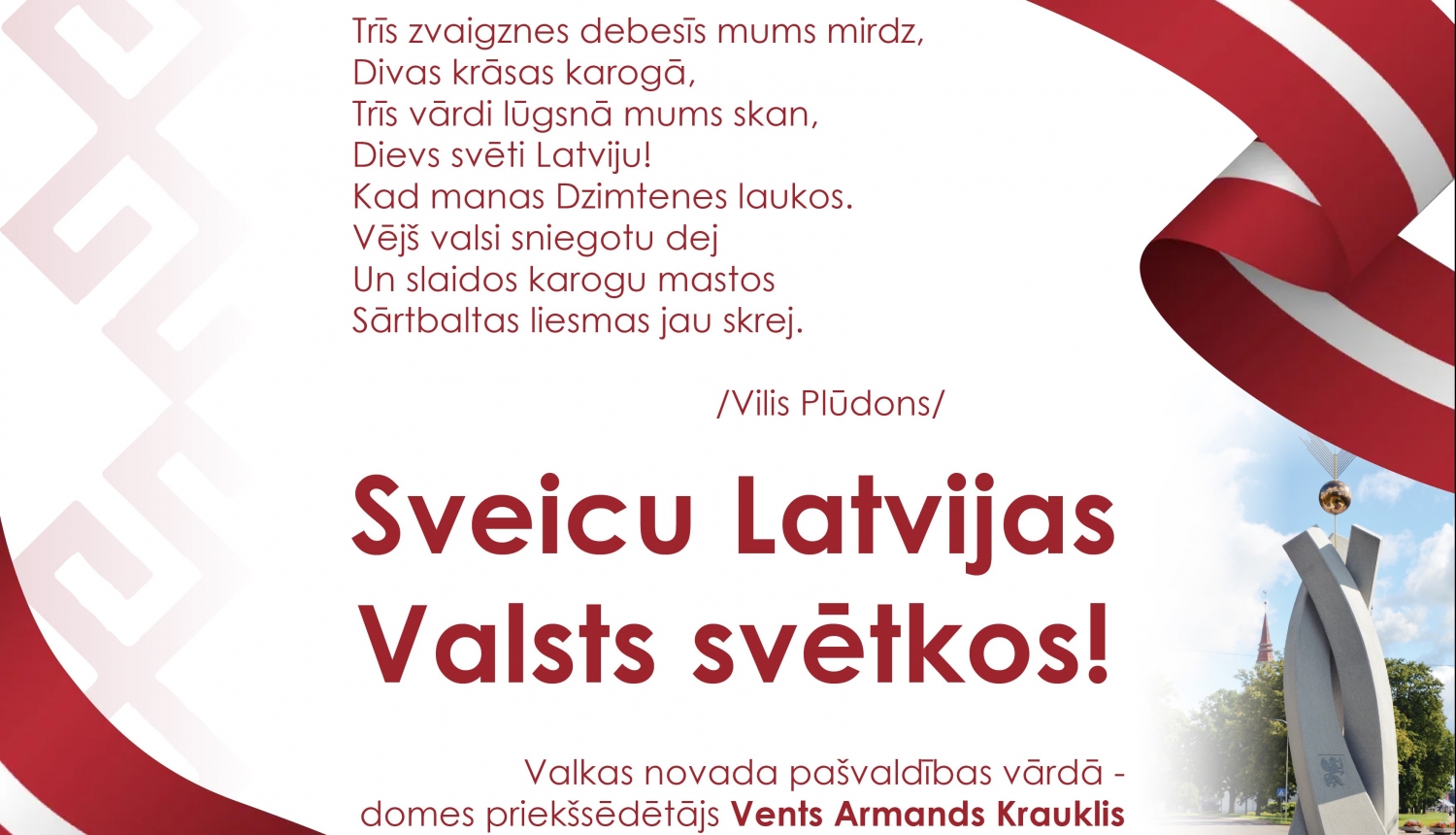 Trīs zvaigznes debesīs mums mirdz,
Divas krāsas karogā,
Trīs vārdi lūgsnā mums skan,
Dievs svēti Latviju!
Kad manas Dzimtenes laukos.
Vējš valsi sniegotu dej
Un slaidos karogu mastos
Sārtbaltas liesmas jau skrej.

/Vilis Plūdons/

Sveicu Latvijas Valsts svētkos!

Valkas novada pašvaldības vārdā - domes priekšsēdētājs Vents Armands Krauklis